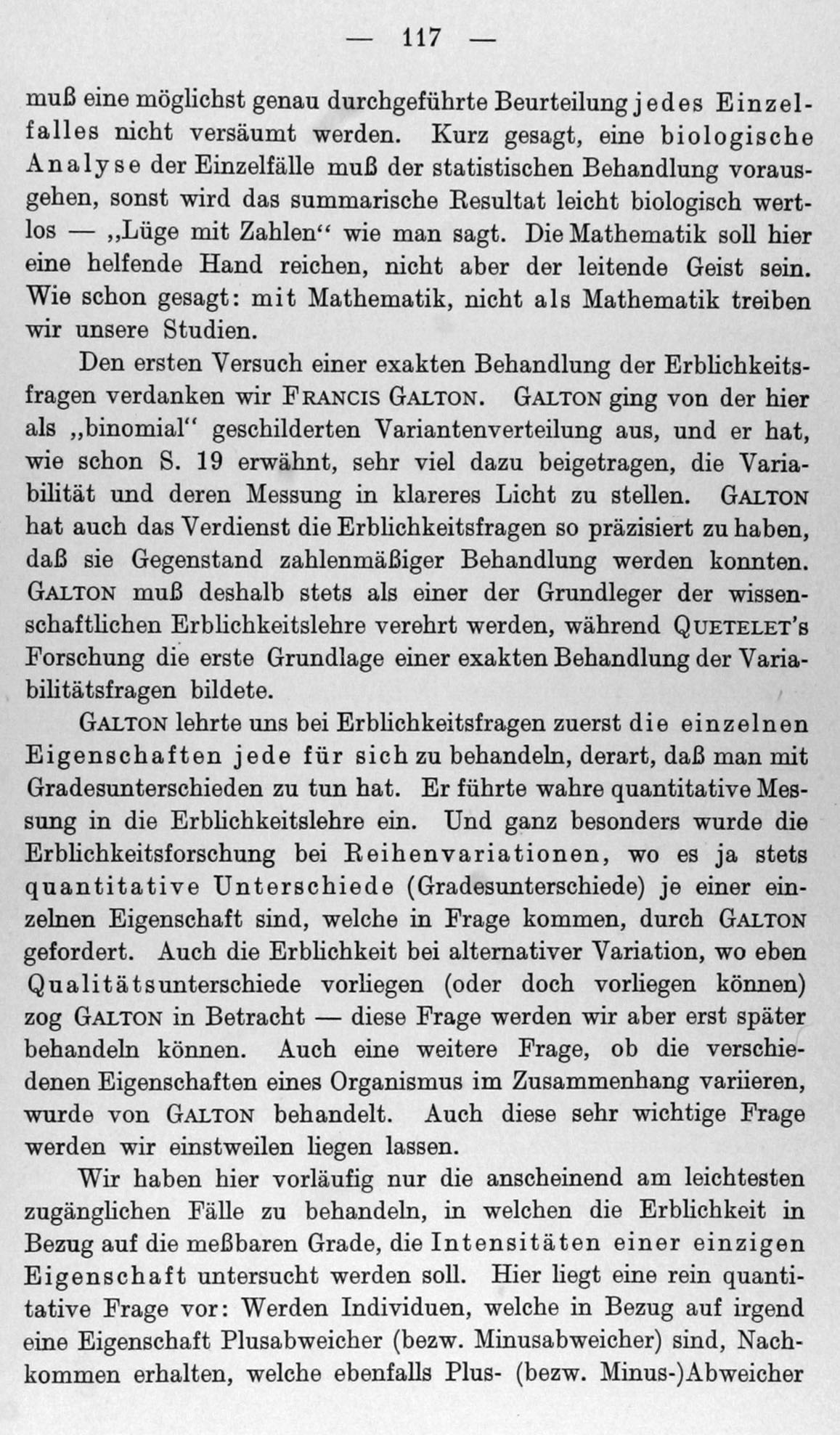 — 117 —

muß eine möglichst genau durchgeführte Beurteilung jedes Einzelfalles nicht versäumt werden. Kurz gesagt, eine biologische Analyse der Einzelfälle muß der statistischen Behandlung vorausgehen, sonst wird das summarische Resultat leicht biologisch wertlos — „Lüge mit Zahlen“ wie man sagt. Die Mathematik soll hier eine helfende Hand reichen, nicht aber der leitende Geist sein. Wie schon gesagt: mit Mathematik, nicht als Mathematik treiben wir unsere Studien.

Den ersten Versuch einer exakten Behandlung der Erblichkeitsfragen verdanken wir Francis Galton. Galton ging von der hier als „binomial“ geschilderten Variantenverteilung aus, und er hat, wie schon S. 19 erwähnt, sehr viel dazu beigetragen, die Variabilität und deren Messung in klareres Licht zu stellen. Galton hat auch das Verdienst die Erblichkeitsfragen so präzisiert zu haben, daß sie Gegenstand zahlenmäßiger Behandlung werden konnten. Galton muß deshalb stets als einer der Grundleger der wissenschaftlichen Erblichkeitslehre verehrt werden, während Quetelet's Forschung die erste Grundlage einer exakten Behandlung der Variabilitätsfragen bildete.

Galton lehrte uns bei Erblichkeitsfragen zuerst die einzelnen Eigenschaften jede für sich zu behandeln, derart, daß man mit Gradesunterschieden zu tun hat. Er führte wahre quantitative Messung in die Erblichkeitslehre ein. Und ganz besonders wurde die Erblichkeitsforschung bei Reihenvariationen, wo es ja stets quantitative Unterschiede (Gradesunterschiede) je einer einzelnen Eigenschaft sind, welche in Frage kommen, durch Galton gefordert. Auch die Erblichkeit bei alternativer Variation, wo eben Qualitätsunterschiede vorliegen (oder doch vorliegen können) zog Galton in Betracht — diese Frage werden wir aber erst später behandeln können. Auch eine weitere Frage, ob die verschiedenen Eigenschaften eines Organismus im Zusammenhang variieren, wurde von Galton behandelt. Auch diese sehr wichtige Frage werden wir einstweilen liegen lassen.

Wir haben hier vorläufig nur die anscheinend am leichtesten zugänglichen Fälle zu behandeln, in welchen die Erblichkeit in Bezug auf die meßbaren Grade, die Intensitäten einer einzigen Eigenschaft untersucht werden soll. Hier liegt eine rein quantitative Frage vor: Werden Individuen, welche in Bezug auf irgend eine Eigenschaft Plusabweicher (bezw. Minusabweicher) sind, Nachkommen erhalten, welche ebenfalls Plus- (bezw. Minus-)Abweicher